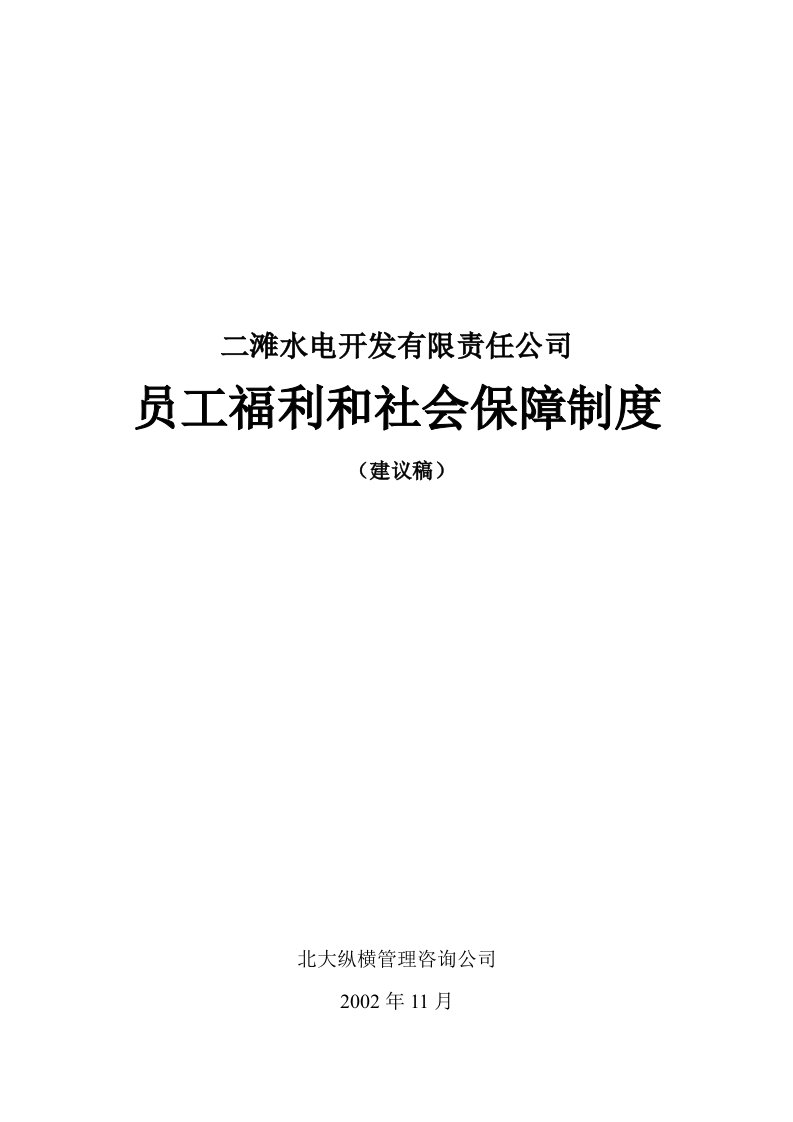 二滩水电开发有限责任公司

员工福利和社会保障制度

（建议稿）

北大纵横管理咨询公司

2002 年 11 月